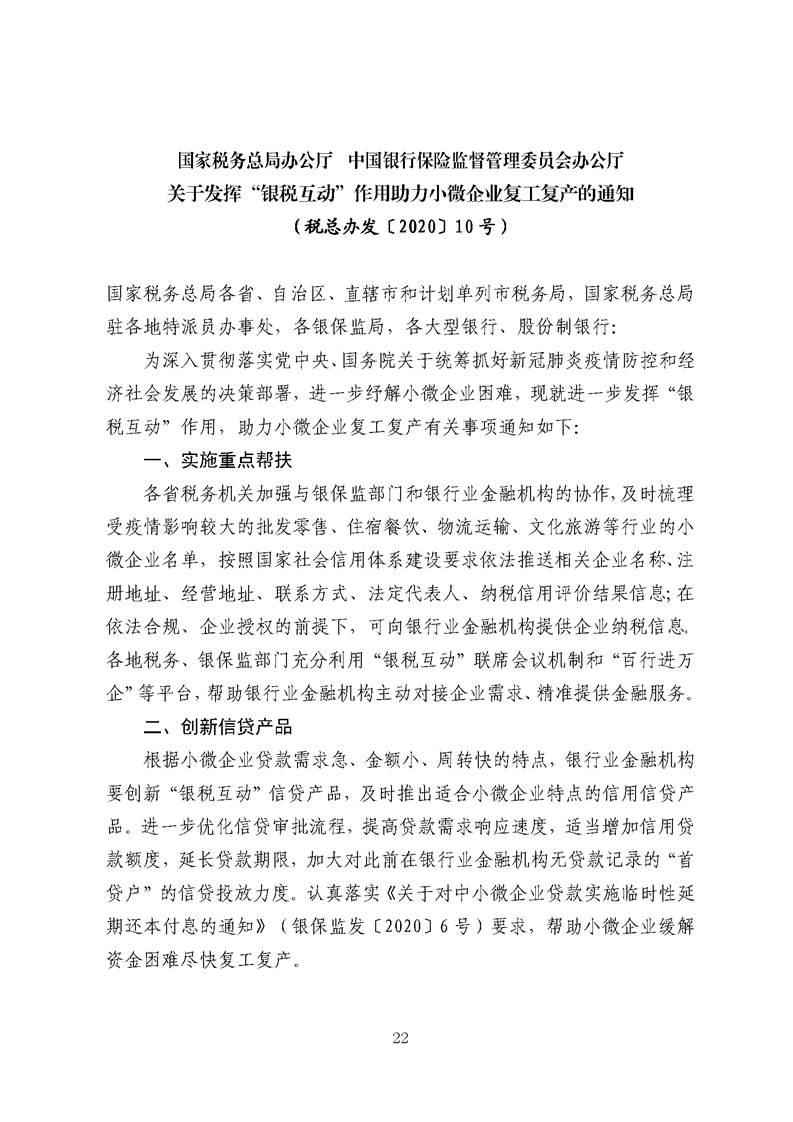 国家税务总局办公厅　中国银行保险监督管理委员会办公厅
关于发挥“银税互动”作用助力小微企业复工复产的通知
（税总办发〔2020〕10号）

国家税务总局各省、自治区、直辖市和计划单列市税务局，国家税务总局驻各地特派员办事处，各银保监局，各大型银行、股份制银行：

为深入贯彻落实党中央、国务院关于统筹抓好新冠肺炎疫情防控和经济社会发展的决策部署，进一步纾解小微企业困难，现就进一步发挥“银税互动”作用，助力小微企业复工复产有关事项通知如下：

一、实施重点帮扶

各省税务机关加强与银保监部门和银行业金融机构的协作，及时梳理受疫情影响较大的批发零售、住宿餐饮、物流运输、文化旅游等行业的小微企业名单，按照国家社会信用体系建设要求依法推送相关企业名称、注册地址、经营地址、联系方式、法定代表人、纳税信用评价结果信息；在依法合规、企业授权的前提下，可向银行业金融机构提供企业纳税信息。各地税务、银保监部门充分利用“银税互动”联席会议机制和“百行进万企”等平台，帮助银行业金融机构主动对接企业需求、精准提供金融服务。

二、创新信贷产品

根据小微企业贷款需求急、金额小、周转快的特点，银行业金融机构要创新“银税互动”信贷产品，及时推出适合小微企业特点的信用信贷产品。进一步优化信贷审批流程，提高贷款需求响应速度，适当增加信用贷款额度，延长贷款期限，加大对此前在银行业金融机构无贷款记录的“首贷户”的信贷投放力度。认真落实《关于对中小微企业贷款实施临时性延期还本付息的通知》（银保监发〔2020〕6号）要求，帮助小微企业缓解资金困难尽快复工复产。

22